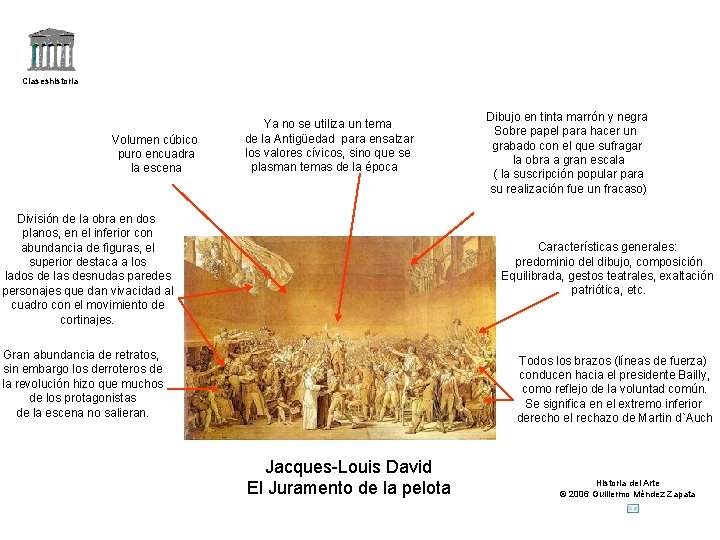 Claseshistoria

Volumen cúbico puro encuadra la escena

Ya no se utiliza un tema de la Antigüedad para ensalzar los valores cívicos, sino que se plasman temas de la época

Dibujo en tinta marrón y negra Sobre papel para hacer un grabado con el que sufragar la obra a gran escala ( la suscripción popular para su realización fue un fracaso)

División de la obra en dos planos, en el inferior con abundancia de figuras, el superior destaca a los lados de las desnudas paredes personajes que dan vivacidad al cuadro con el movimiento de cortinajes.

Características generales: predominio del dibujo, composición Equilibrada, gestos teatrales, exaltación patriótica, etc.

Gran abundancia de retratos, sin embargo los derroteros de la revolución hizo que muchos de los protagonistas de la escena no salieran.

Todos los brazos (líneas de fuerza) conducen hacia el presidente Bailly, como reflejo de la voluntad común. Se significa en el extremo inferior derecho el rechazo de Martin d`Auch

Jacques-Louis David
El Juramento de la pelota

Historia del Arte
© 2006 Guillermo Méndez Zapata